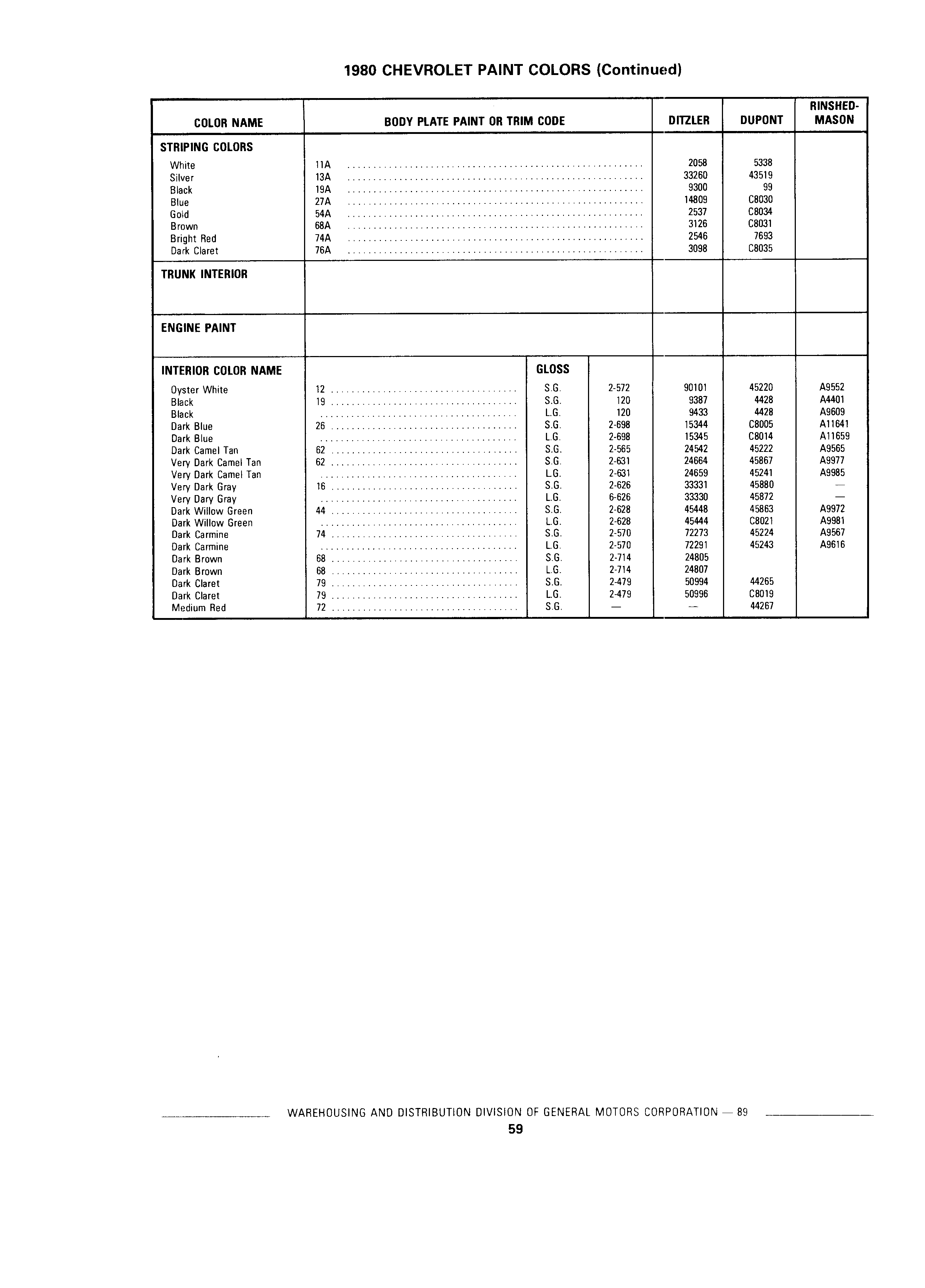 1980 CHEVROLET PAINT COLORS (Continued)

| COLOR NAME | BODY PLATE PAINT OR TRIM CODE | | | DITZLER | DUPONT | RINSHED-MASON |
|---|---|---|---|---|---|---|
| STRIPING COLORS | | | | | | |
| White | 11A | | | 2058 | 5338 | |
| Silver | 13A | | | 33260 | 43519 | |
| Black | 19A | | | 9300 | 99 | |
| Blue | 27A | | | 14809 | C8030 | |
| Gold | 54A | | | 2537 | C8034 | |
| Brown | 68A | | | 3126 | C8031 | |
| Bright Red | 74A | | | 2546 | 7693 | |
| Dark Claret | 76A | | | 3098 | C8035 | |
| TRUNK INTERIOR | | | | | | |
| ENGINE PAINT | | | | | | |
| INTERIOR COLOR NAME | | GLOSS | | | | |
| Oyster White | 12 | S.G. | 2-572 | 90101 | 45220 | A9552 |
| Black | 19 | S.G. | 120 | 9387 | 4428 | A4401 |
| Black | | L.G. | 120 | 9433 | 4428 | A9609 |
| Dark Blue | 26 | S.G. | 2-698 | 15344 | C8005 | A11641 |
| Dark Blue | | L.G. | 2-698 | 15345 | C8014 | A11659 |
| Dark Camel Tan | 62 | S.G. | 2-565 | 24542 | 45222 | A9565 |
| Very Dark Camel Tan | 62 | S.G. | 2-631 | 24664 | 45867 | A9977 |
| Very Dark Camel Tan | | L.G. | 2-631 | 24659 | 45241 | A9985 |
| Very Dark Gray | 16 | S.G. | 2-626 | 33331 | 45880 | — |
| Very Dary Gray | | L.G. | 6-626 | 33330 | 45872 | — |
| Dark Willow Green | 44 | S.G. | 2-628 | 45448 | 45863 | A9972 |
| Dark Willow Green | | L.G. | 2-628 | 45444 | C8021 | A9981 |
| Dark Carmine | 74 | S.G. | 2-570 | 72273 | 45224 | A9567 |
| Dark Carmine | | L.G. | 2-570 | 72291 | 45243 | A9616 |
| Dark Brown | 68 | S.G. | 2-714 | 24805 | | |
| Dark Brown | 68 | L.G. | 2-714 | 24807 | | |
| Dark Claret | 79 | S.G. | 2-479 | 50994 | 44265 | |
| Dark Claret | 79 | L.G. | 2-479 | 50996 | C8019 | |
| Medium Red | 72 | S.G. | — | — | 44267 | |

WAREHOUSING AND DISTRIBUTION DIVISION OF GENERAL MOTORS CORPORATION — 89

59